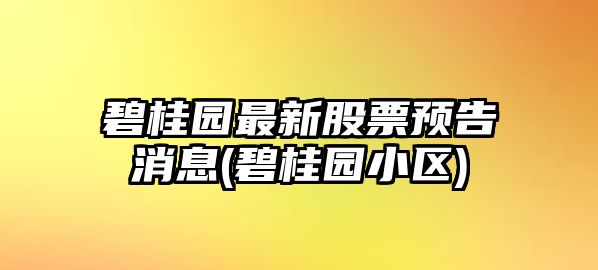 碧桂园最新股票预告消息(碧桂园小区)